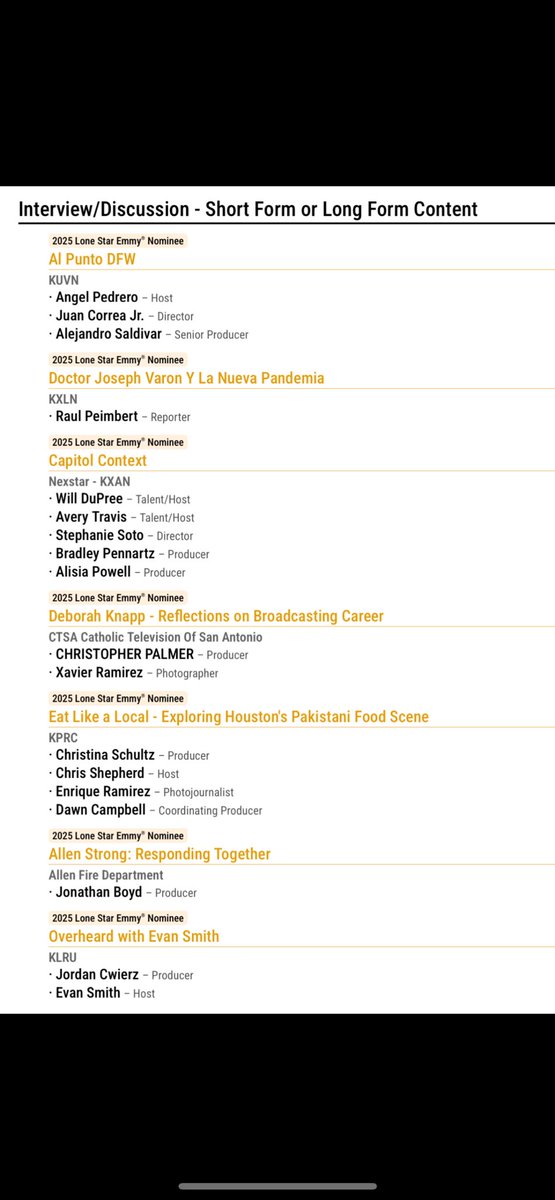 Interview/Discussion - Short Form or Long Form Content

2025 Lone Star Emmy® Nominee
Al Punto DFW
KUVN
· Angel Pedrero – Host
· Juan Correa Jr. – Director
· Alejandro Saldivar – Senior Producer

2025 Lone Star Emmy® Nominee
Doctor Joseph Varon Y La Nueva Pandemia
KXLN
· Raul Peimbert – Reporter

2025 Lone Star Emmy® Nominee
Capitol Context
Nexstar - KXAN
· Will DuPree – Talent/Host
· Avery Travis – Talent/Host
· Stephanie Soto – Director
· Bradley Pennartz – Producer
· Alisia Powell – Producer

2025 Lone Star Emmy® Nominee
Deborah Knapp - Reflections on Broadcasting Career
CTSA Catholic Television Of San Antonio
· CHRISTOPHER PALMER – Producer
· Xavier Ramirez – Photographer

2025 Lone Star Emmy® Nominee
Eat Like a Local - Exploring Houston's Pakistani Food Scene
KPRC
· Christina Schultz – Producer
· Chris Shepherd – Host
· Enrique Ramirez – Photojournalist
· Dawn Campbell – Coordinating Producer

2025 Lone Star Emmy® Nominee
Allen Strong: Responding Together
Allen Fire Department
· Jonathan Boyd – Producer

2025 Lone Star Emmy® Nominee
Overheard with Evan Smith
KLRU
· Jordan Cwierz – Producer
· Evan Smith – Host